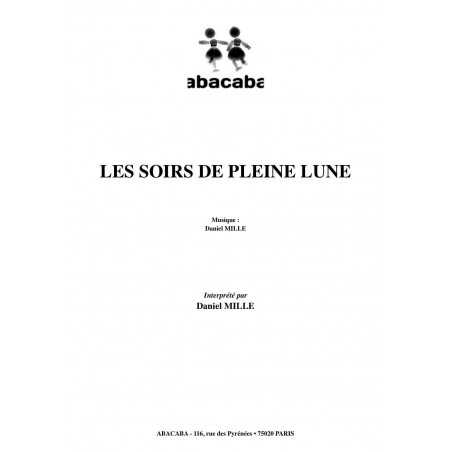 abacaba

LES SOIRS DE PLEINE LUNE

Musique :
Daniel MILLE

Interprété par
Daniel MILLE

ABACABA - 116, rue des Pyrénées • 75020 PARIS